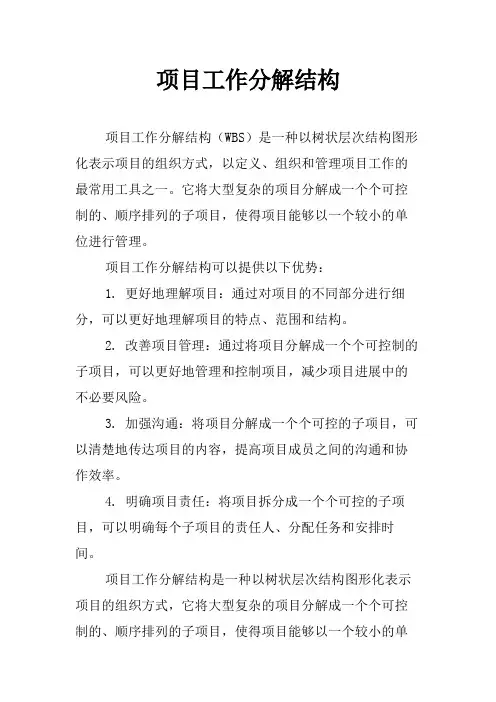 项目工作分解结构

项目工作分解结构（WBS）是一种以树状层次结构图形化表示项目的组织方式，以定义、组织和管理项目工作的最常用工具之一。它将大型复杂的项目分解成一个个可控制的、顺序排列的子项目，使得项目能够以一个较小的单位进行管理。

项目工作分解结构可以提供以下优势：

1. 更好地理解项目：通过对项目的不同部分进行细分，可以更好地理解项目的特点、范围和结构。

2. 改善项目管理：通过将项目分解成一个个可控制的子项目，可以更好地管理和控制项目，减少项目进展中的不必要风险。

3. 加强沟通：将项目分解成一个个可控的子项目，可以清楚地传达项目的内容，提高项目成员之间的沟通和协作效率。

4. 明确项目责任：将项目拆分成一个个可控的子项目，可以明确每个子项目的责任人、分配任务和安排时间。

项目工作分解结构是一种以树状层次结构图形化表示项目的组织方式，它将大型复杂的项目分解成一个个可控制的、顺序排列的子项目，使得项目能够以一个较小的单